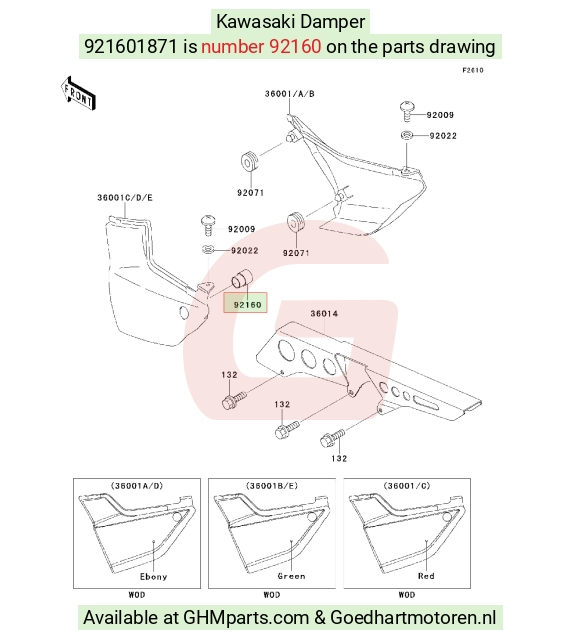 Kawasaki Damper
921601871 is number 92160 on the parts drawing

F2610

FRONT

36001/A/B

92009

92022

92071

36001C/D/E

92009

92022

92071

92160

36014

132

132

132

(36001A/D)

Ebony

WOD

(36001B/E)

Green

WOD

(36001/C)

Red

WOD

Available at GHMparts.com & Goedhartmotoren.nl